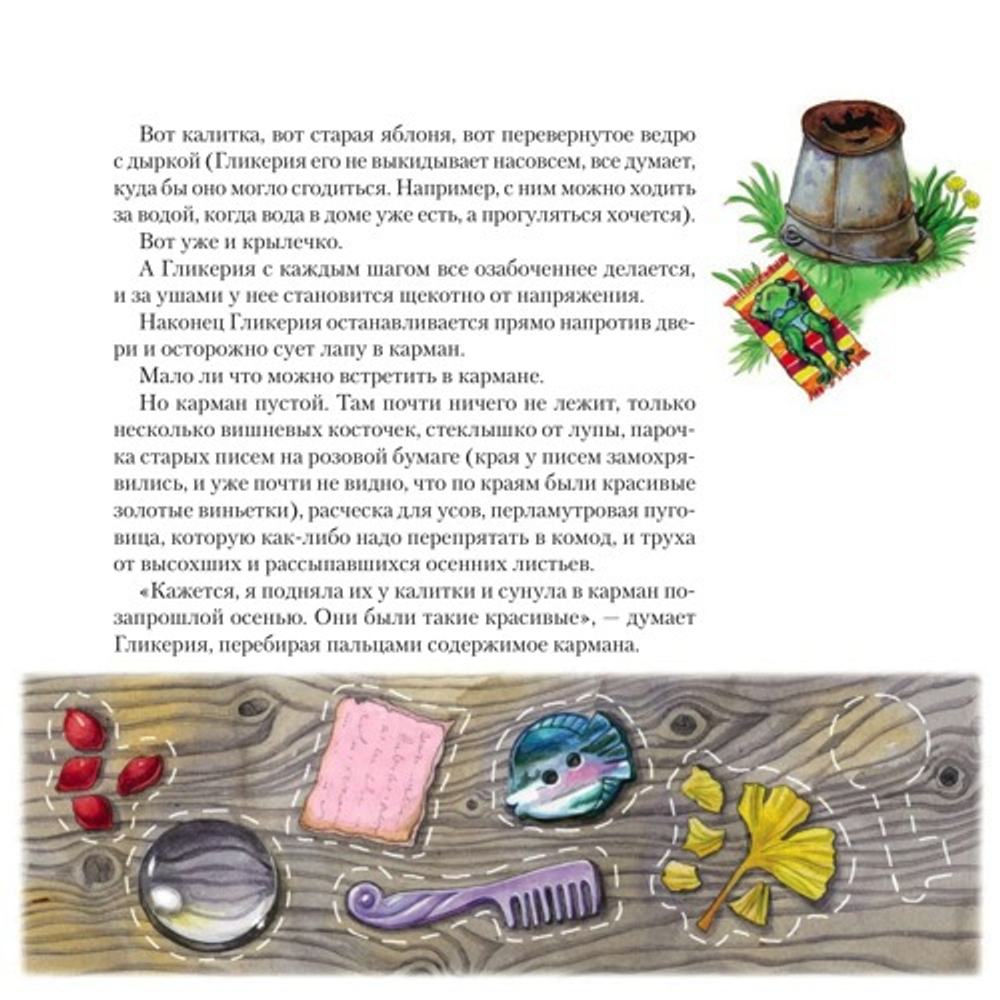 Вот калитка, вот старая яблоня, вот перевернутое ведро с дыркой (Гликерия его не выкидывает насовсем, все думает, куда бы оно могло сгодиться. Например, с ним можно ходить за водой, когда вода в доме уже есть, а прогуляться хочется).

Вот уже и крылечко.

А Гликерия с каждым шагом все озабоченнее делается, и за ушами у нее становится щекотно от напряжения.

Наконец Гликерия останавливается прямо напротив двери и осторожно сует лапу в карман.

Мало ли что можно встретить в кармане.

Но карман пустой. Там почти ничего не лежит, только несколько вишневых косточек, стеклышко от лупы, парочка старых писем на розовой бумаге (края у писем замохрявились, и уже почти не видно, что по краям были красивые золотые виньетки), расческа для усов, перламутровая пуговица, которую как-либо надо перепрятать в комод, и труха от высохших и рассыпавшихся осенних листьев.

«Кажется, я подняла их у калитки и сунула в карман позапрошлой осенью. Они были такие красивые», — думает Гликерия, перебирая пальцами содержимое кармана.